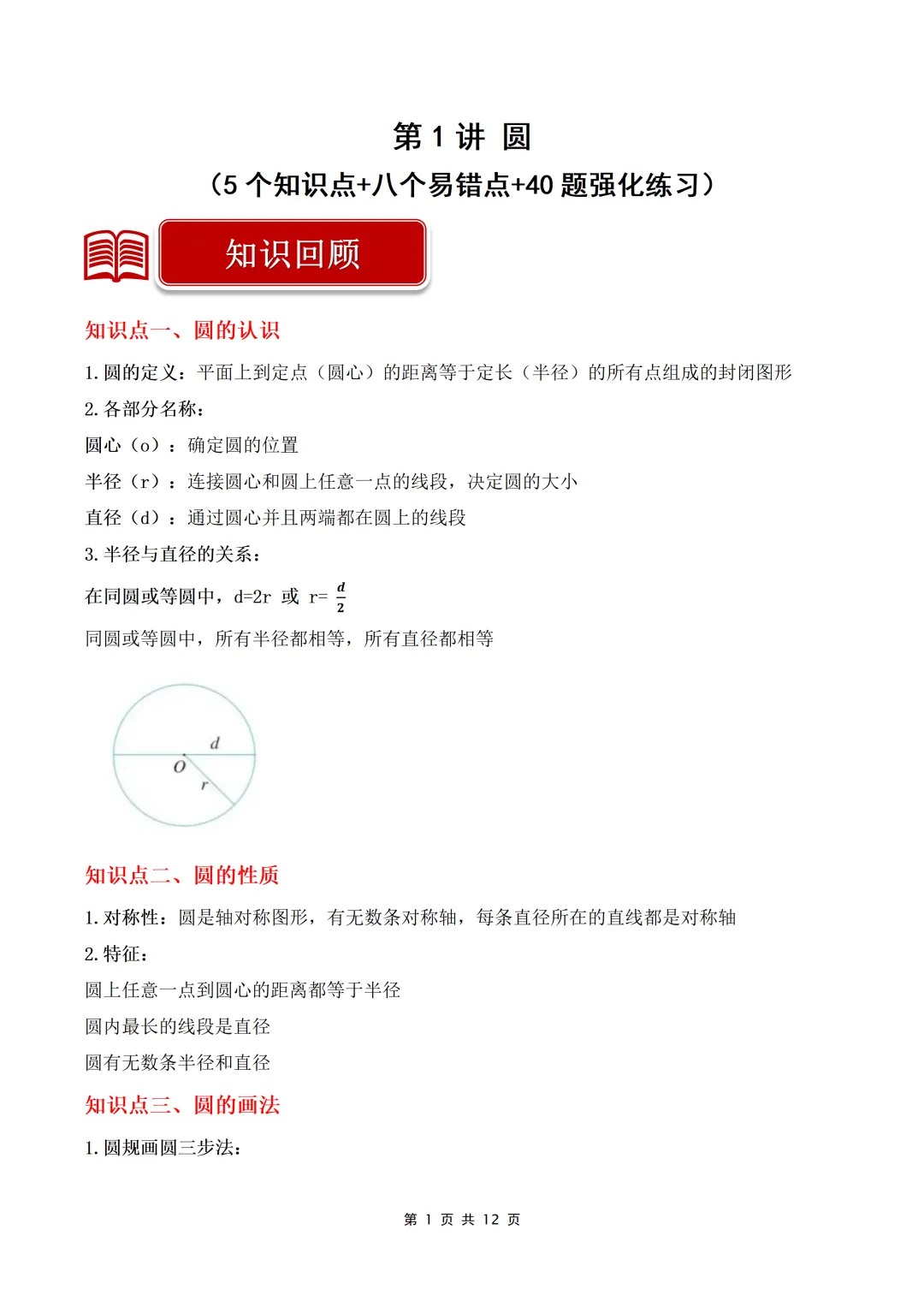 第 1 讲 圆
（5 个知识点+八个易错点+40 题强化练习）

知识回顾

知识点一、圆的认识

1. 圆的定义：平面上到定点（圆心）的距离等于定长（半径）的所有点组成的封闭图形

2. 各部分名称：

圆心（o）：确定圆的位置

半径（r）：连接圆心和圆上任意一点的线段，决定圆的大小

直径（d）：通过圆心并且两端都在圆上的线段

3. 半径与直径的关系：

在同圆或等圆中，d=2r 或 r= $\frac{d}{2}$

同圆或等圆中，所有半径都相等，所有直径都相等

d
O
r

知识点二、圆的性质

1. 对称性：圆是轴对称图形，有无数条对称轴，每条直径所在的直线都是对称轴

2. 特征：

圆上任意一点到圆心的距离都等于半径

圆内最长的线段是直径

圆有无数条半径和直径

知识点三、圆的画法

1. 圆规画圆三步法：

第 1 页 共 12 页